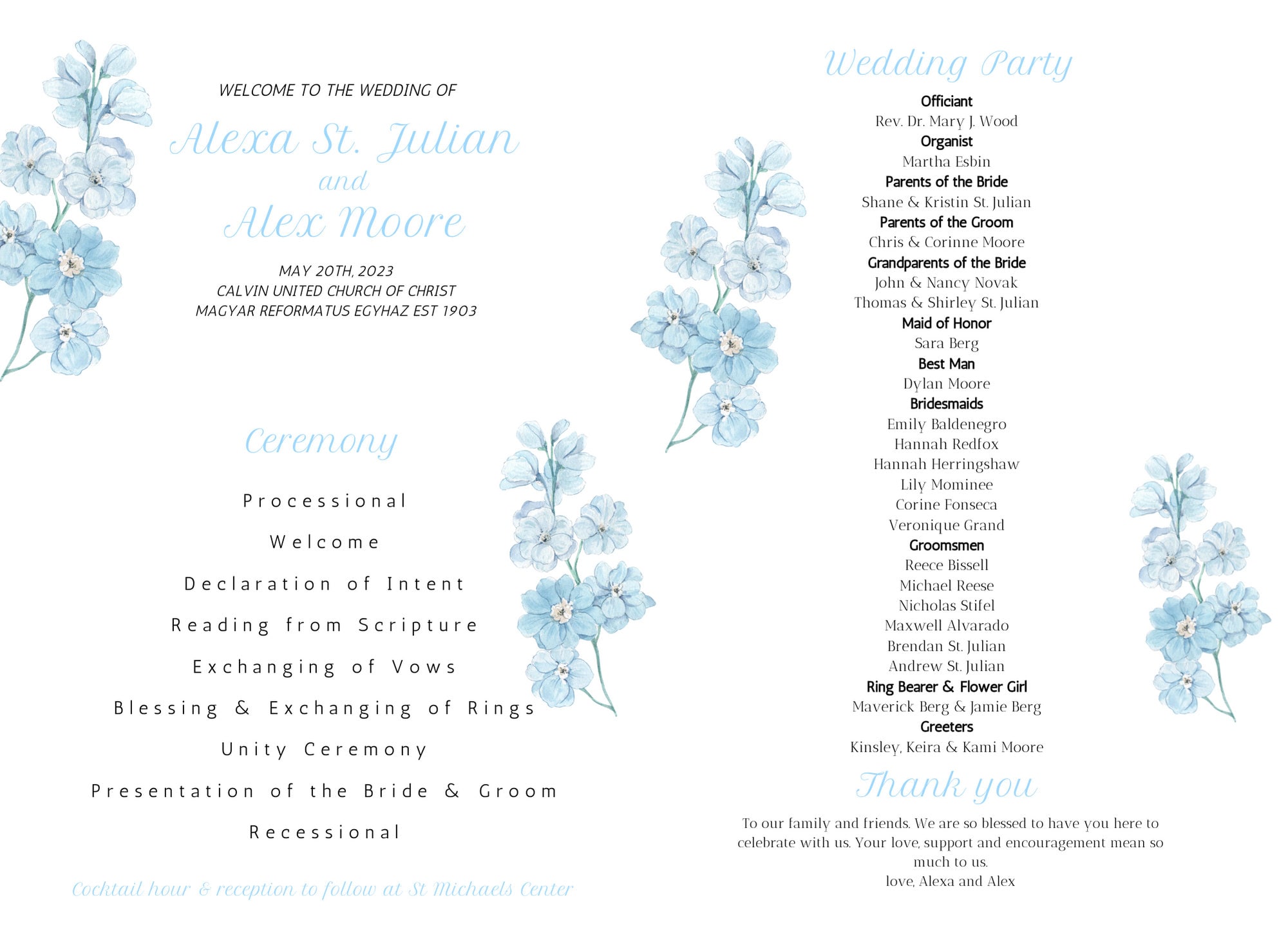 WELCOME TO THE WEDDING OF

Alexa St. Julian

and

Alex Moore

MAY 20TH, 2023
CALVIN UNITED CHURCH OF CHRIST
MAGYAR REFORMATUS EGYHAZ EST 1903

Ceremony

Processional

Welcome

Declaration of Intent

Reading from Scripture

Exchanging of Vows

Blessing & Exchanging of Rings

Unity Ceremony

Presentation of the Bride & Groom

Recessional

Cocktail hour & reception to follow at St Michaels Center

Wedding Party

Officiant
Rev. Dr. Mary J. Wood
Organist
Martha Esbin
Parents of the Bride
Shane & Kristin St. Julian
Parents of the Groom
Chris & Corinne Moore
Grandparents of the Bride
John & Nancy Novak
Thomas & Shirley St. Julian
Maid of Honor
Sara Berg
Best Man
Dylan Moore
Bridesmaids
Emily Baldenegro
Hannah Redfox
Hannah Herringshaw
Lily Mominee
Corine Fonseca
Veronique Grand
Groomsmen
Reece Bissell
Michael Reese
Nicholas Stifel
Maxwell Alvarado
Brendan St. Julian
Andrew St. Julian
Ring Bearer & Flower Girl
Maverick Berg & Jamie Berg
Greeters
Kinsley, Keira & Kami Moore

Thank you

To our family and friends. We are so blessed to have you here to celebrate with us. Your love, support and encouragement mean so much to us.
love, Alexa and Alex